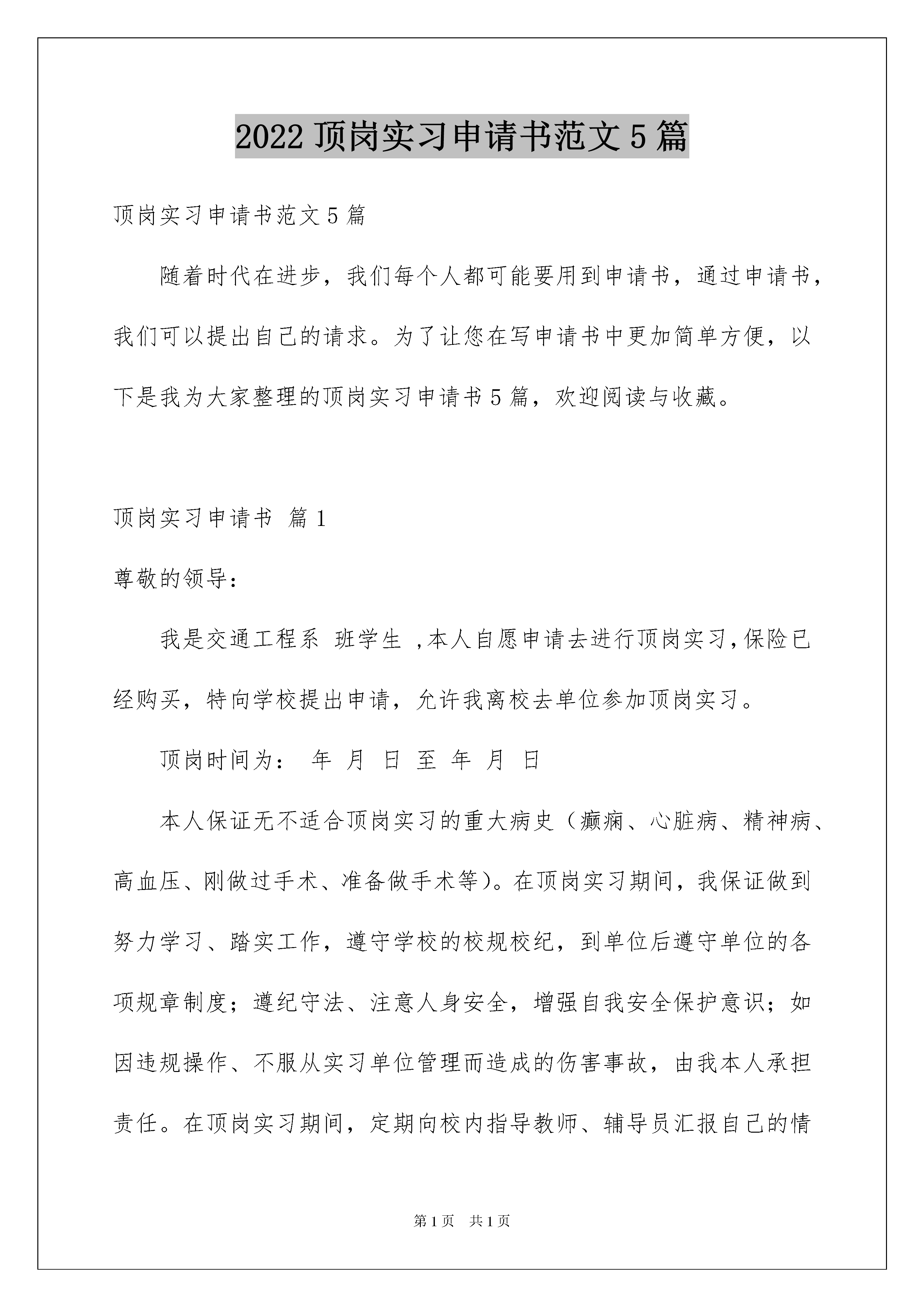 2022 顶岗实习申请书范文 5 篇

顶岗实习申请书范文 5 篇

随着时代在进步，我们每个人都可能要用到申请书，通过申请书，我们可以提出自己的请求。为了让您在写申请书中更加简单方便，以下是我为大家整理的顶岗实习申请书 5 篇，欢迎阅读与收藏。

顶岗实习申请书 篇 1

尊敬的领导：

我是交通工程系 班学生 ，本人自愿申请去进行顶岗实习，保险已经购买，特向学校提出申请，允许我离校去单位参加顶岗实习。

顶岗时间为： 年 月 日 至 年 月 日

本人保证无不适合顶岗实习的重大病史（癫痫、心脏病、精神病、高血压、刚做过手术、准备做手术等）。在顶岗实习期间，我保证做到努力学习、踏实工作，遵守学校的校规校纪，到单位后遵守单位的各项规章制度；遵纪守法、注意人身安全，增强自我安全保护意识；如因违规操作、不服从实习单位管理而造成的伤害事故，由我本人承担责任。在顶岗实习期间，定期向校内指导教师、辅导员汇报自己的情

第 1 页 共 1 页